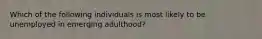 Which of the following individuals is most likely to be unemployed in emerging adulthood?